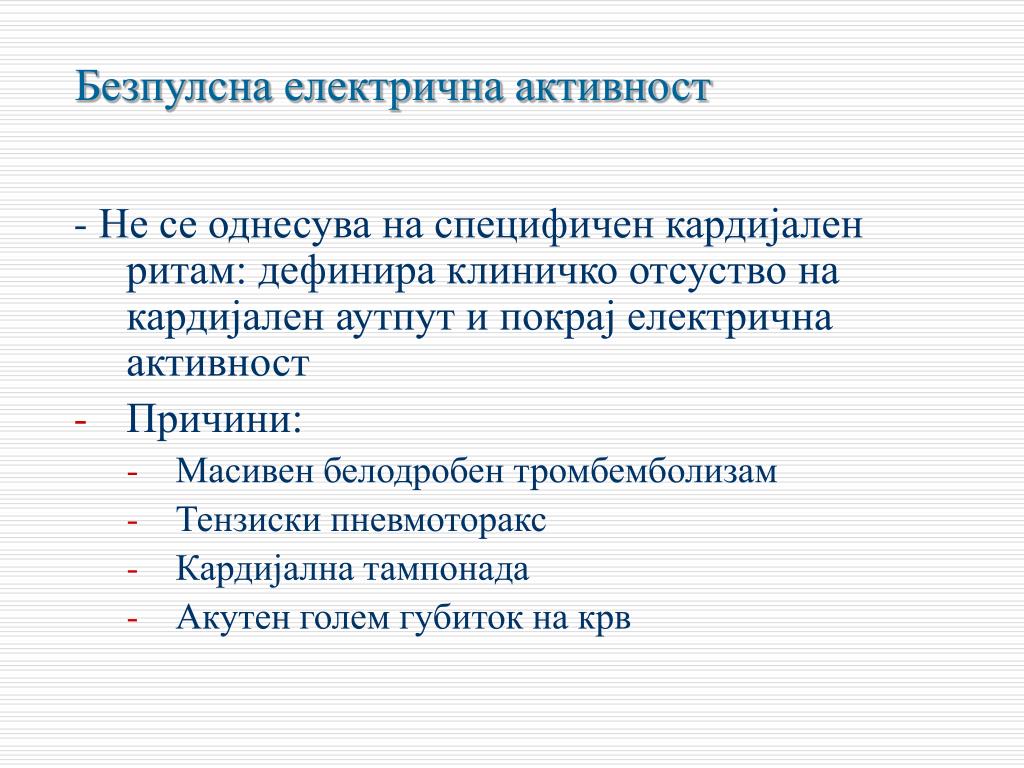 Безпулсна електрична активност

- Не се однесува на специфичен кардијален ритам: дефинира клиничко отсуство на кардијален аутпут и покрај електрична активност

- Причини:
  - Масивен белодробен тромбемболизам
  - Тензиски пневмоторакс
  - Кардијална тампонада
  - Акутен голем губиток на крв